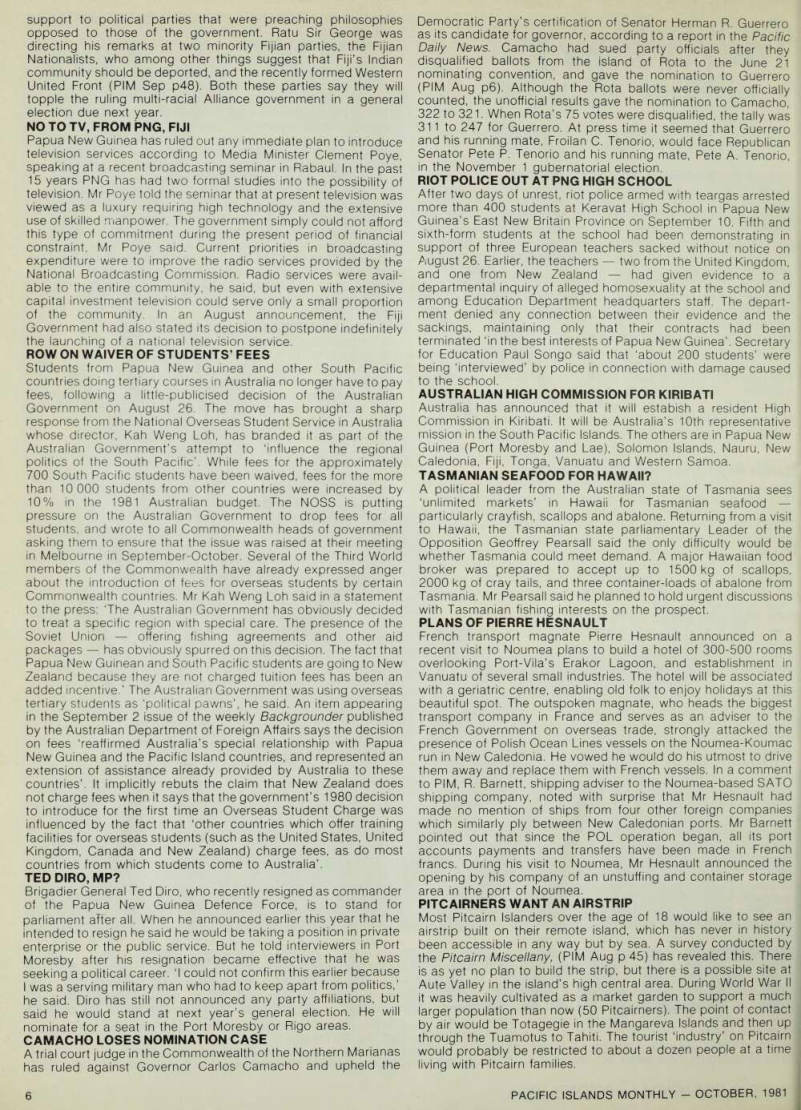 support to political parties that were preaching philosophies opposed to those of the government. Ratu Sir George was directing his remarks at two minority Fijian parties, the Fijian Nationalists, who among other things suggest that Fiji's Indian community should be deported, and the recently formed Western United Front (PIM Sep p48). Both these parties say they will topple the ruling multi-racial Alliance government in a general election due next year.

NO TO TV, FROM PNG, FIJI

Papua New Guinea has ruled out any immediate plan to introduce television services according to Media Minister Clement Poye, speaking at a recent broadcasting seminar in Rabaul. In the past 15 years PNG has had two formal studies into the possibility of television. Mr Poye told the seminar that at present television was viewed as a luxury requiring high technology and the extensive use of skilled manpower. The government simply could not afford this type of commitment during the present period of financial constraint, Mr Poye said. Current priorities in broadcasting expenditure were to improve the radio services provided by the National Broadcasting Commission. Radio services were available to the entire community, he said, but even with extensive capital investment television could serve only a small proportion of the community. In an August announcement, the Fiji Government had also stated its decision to postpone indefinitely the launching of a national television service.

ROW ON WAIVER OF STUDENTS' FEES

Students from Papua New Guinea and other South Pacific countries doing tertiary courses in Australia no longer have to pay fees, following a little-publicised decision of the Australian Government on August 26. The move has brought a sharp response from the National Overseas Student Service in Australia whose director, Kah Weng Loh, has branded it as part of the Australian Government's attempt to 'influence the regional politics of the South Pacific'. While fees for the approximately 700 South Pacific students have been waived, fees for the more than 10 000 students from other countries were increased by 10% in the 1981 Australian budget. The NOSS is putting pressure on the Australian Government to drop fees for all students, and wrote to all Commonwealth heads of government asking them to ensure that the issue was raised at their meeting in Melbourne in September-October. Several of the Third World members of the Commonwealth have already expressed anger about the introduction of fees for overseas students by certain Commonwealth countries. Mr Kah Weng Loh said in a statement to the press: 'The Australian Government has obviously decided to treat a specific region with special care. The presence of the Soviet Union — offering fishing agreements and other aid packages — has obviously spurred on this decision. The fact that Papua New Guinean and South Pacific students are going to New Zealand because they are not charged tuition fees has been an added incentive.' The Australian Government was using overseas tertiary students as 'political pawns', he said. An item appearing in the September 2 issue of the weekly Backgrounder published by the Australian Department of Foreign Affairs says the decision on fees 'reaffirmed Australia's special relationship with Papua New Guinea and the Pacific Island countries, and represented an extension of assistance already provided by Australia to these countries'. It implicitly rebuts the claim that New Zealand does not charge fees when it says that the government's 1980 decision to introduce for the first time an Overseas Student Charge was influenced by the fact that 'other countries which offer training facilities for overseas students (such as the United States, United Kingdom, Canada and New Zealand) charge fees, as do most countries from which students come to Australia'.

TED DIRO, MP?

Brigadier General Ted Diro, who recently resigned as commander of the Papua New Guinea Defence Force, is to stand for parliament after all. When he announced earlier this year that he intended to resign he said he would be taking a position in private enterprise or the public service. But he told interviewers in Port Moresby after his resignation became effective that he was seeking a political career. 'I could not confirm this earlier because I was a serving military man who had to keep apart from politics,' he said. Diro has still not announced any party affiliations, but said he would stand at next year's general election. He will nominate for a seat in the Port Moresby or Rigo areas.

CAMACHO LOSES NOMINATION CASE

A trial court judge in the Commonwealth of the Northern Marianas has ruled against Governor Carlos Camacho and upheld the Democratic Party's certification of Senator Herman R. Guerrero as its candidate for governor, according to a report in the Pacific Daily News. Camacho had sued party officials after they disqualified ballots from the island of Rota to the June 21 nominating convention, and gave the nomination to Guerrero (PIM Aug p6). Although the Rota ballots were never officially counted, the unofficial results gave the nomination to Camacho, 322 to 321. When Rota's 75 votes were disqualified, the tally was 311 to 247 for Guerrero. At press time it seemed that Guerrero and his running mate, Froilan C. Tenorio, would face Republican Senator Pete P. Tenorio and his running mate, Pete A. Tenorio, in the November 1 gubernatorial election.

RIOT POLICE OUT AT PNG HIGH SCHOOL

After two days of unrest, riot police armed with teargas arrested more than 400 students at Keravat High School in Papua New Guinea's East New Britain Province on September 10. Fifth and sixth-form students at the school had been demonstrating in support of three European teachers sacked without notice on August 26. Earlier, the teachers — two from the United Kingdom, and one from New Zealand — had given evidence to a departmental inquiry of alleged homosexuality at the school and among Education Department headquarters staff. The department denied any connection between their evidence and the sackings, maintaining only that their contracts had been terminated 'in the best interests of Papua New Guinea'. Secretary for Education Paul Songo said that 'about 200 students' were being 'interviewed' by police in connection with damage caused to the school.

AUSTRALIAN HIGH COMMISSION FOR KIRIBATI

Australia has announced that it will estabish a resident High Commission in Kiribati. It will be Australia's 10th representative mission in the South Pacific Islands. The others are in Papua New Guinea (Port Moresby and Lae), Solomon Islands, Nauru, New Caledonia, Fiji, Tonga, Vanuatu and Western Samoa.

TASMANIAN SEAFOOD FOR HAWAII?

A political leader from the Australian state of Tasmania sees 'unlimited markets' in Hawaii for Tasmanian seafood — particularly crayfish, scallops and abalone. Returning from a visit to Hawaii, the Tasmanian state parliamentary Leader of the Opposition Geoffrey Pearsall said the only difficulty would be whether Tasmania could meet demand. A major Hawaiian food broker was prepared to accept up to 1500 kg of scallops, 2000 kg of cray tails, and three container-loads of abalone from Tasmania. Mr Pearsall said he planned to hold urgent discussions with Tasmanian fishing interests on the prospect.

PLANS OF PIERRE HESNAULT

French transport magnate Pierre Hesnault announced on a recent visit to Noumea plans to build a hotel of 300-500 rooms overlooking Port-Vila's Erakor Lagoon, and establishment in Vanuatu of several small industries. The hotel will be associated with a geriatric centre, enabling old folk to enjoy holidays at this beautiful spot. The outspoken magnate, who heads the biggest transport company in France and serves as an adviser to the French Government on overseas trade, strongly attacked the presence of Polish Ocean Lines vessels on the Noumea-Koumac run in New Caledonia. He vowed he would do his utmost to drive them away and replace them with French vessels. In a comment to PIM, R. Barnett, shipping adviser to the Noumea-based SATO shipping company, noted with surprise that Mr Hesnault had made no mention of ships from four other foreign companies which similarly ply between New Caledonian ports. Mr Barnett pointed out that since the POL operation began, all its port accounts payments and transfers have been made in French francs. During his visit to Noumea, Mr Hesnault announced the opening by his company of an unstuffing and container storage area in the port of Noumea.

PITCAIRNERS WANT AN AIRSTRIP

Most Pitcairn Islanders over the age of 18 would like to see an airstrip built on their remote island, which has never in history been accessible in any way but by sea. A survey conducted by the Pitcairn Miscellany, (PIM Aug p 45) has revealed this. There is as yet no plan to build the strip, but there is a possible site at Aute Valley in the island's high central area. During World War II it was heavily cultivated as a market garden to support a much larger population than now (50 Pitcairners). The point of contact by air would be Totagegie in the Mangareva Islands and then up through the Tuamotus to Tahiti. The tourist 'industry' on Pitcairn would probably be restricted to about a dozen people at a time living with Pitcairn families.

6 PACIFIC ISLANDS MONTHLY — OCTOBER, 1981